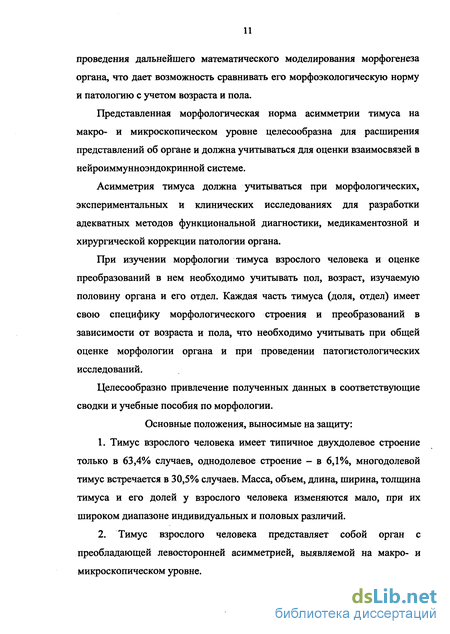 11

проведения дальнейшего математического моделирования морфогенеза органа, что дает возможность сравнивать его морфоэкологическую норму и патологию с учетом возраста и пола.

Представленная морфологическая норма асимметрии тимуса на макро- и микроскопическом уровне целесообразна для расширения представлений об органе и должна учитываться для оценки взаимосвязей в нейроиммунноэндокринной системе.

Асимметрия тимуса должна учитываться при морфологических, экспериментальных и клинических исследованиях для разработки адекватных методов функциональной диагностики, медикаментозной и хирургической коррекции патологии органа.

При изучении морфологии тимуса взрослого человека и оценке преобразований в нем необходимо учитывать пол, возраст, изучаемую половину органа и его отдел. Каждая часть тимуса (доля, отдел) имеет свою специфику морфологического строения и преобразований в зависимости от возраста и пола, что необходимо учитывать при общей оценке морфологии органа и при проведении патогистологических исследований.

Целесообразно привлечение полученных данных в соответствующие сводки и учебные пособия по морфологии.

Основные положения, выносимые на защиту:

1. Тимус взрослого человека имеет типичное двухдолевое строение только в 63,4% случаев, однодолевое строение – в 6,1%, многодолевой тимус встречается в 30,5% случаев. Масса, объем, длина, ширина, толщина тимуса и его долей у взрослого человека изменяются мало, при их широком диапазоне индивидуальных и половых различий.

2. Тимус взрослого человека представляет собой орган с преобладающей левосторонней асимметрией, выявляемой на макро- и микроскопическом уровне.

dsLib.net
библиотека диссертаций